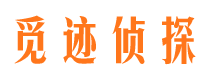 觅迹侦探